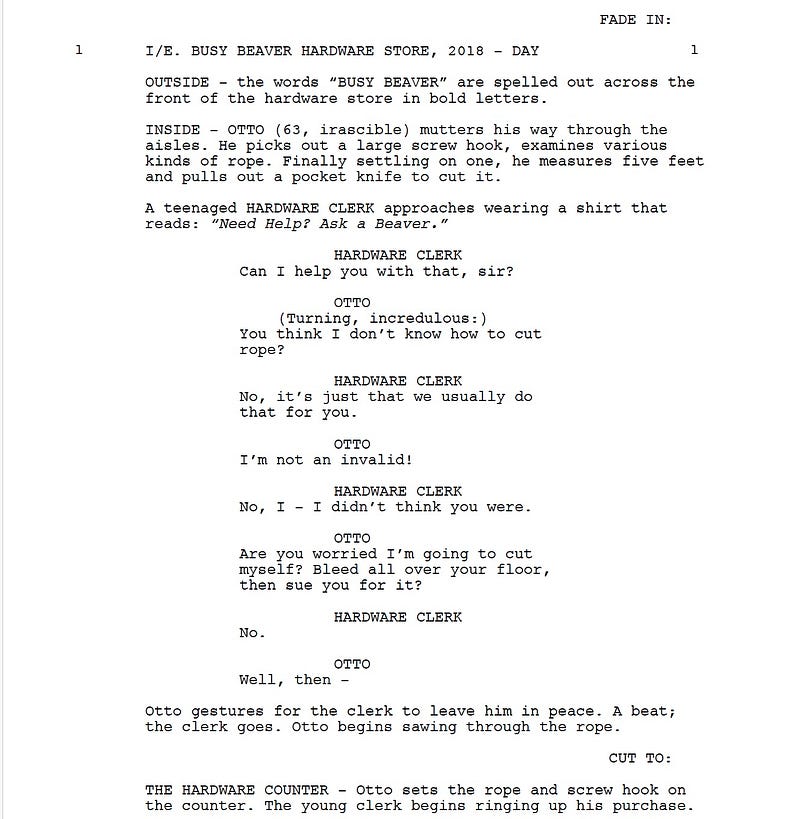 FADE IN:

1 I/E. BUSY BEAVER HARDWARE STORE, 2018 – DAY 1

OUTSIDE – the words "BUSY BEAVER" are spelled out across the front of the hardware store in bold letters.

INSIDE – OTTO (63, irascible) mutters his way through the aisles. He picks out a large screw hook, examines various kinds of rope. Finally settling on one, he measures five feet and pulls out a pocket knife to cut it.

A teenaged HARDWARE CLERK approaches wearing a shirt that reads: "Need Help? Ask a Beaver."

HARDWARE CLERK
Can I help you with that, sir?

OTTO
(Turning, incredulous:)
You think I don't know how to cut rope?

HARDWARE CLERK
No, it's just that we usually do that for you.

OTTO
I'm not an invalid!

HARDWARE CLERK
No, I – I didn't think you were.

OTTO
Are you worried I'm going to cut myself? Bleed all over your floor, then sue you for it?

HARDWARE CLERK
No.

OTTO
Well, then –

Otto gestures for the clerk to leave him in peace. A beat; the clerk goes. Otto begins sawing through the rope.

CUT TO:

THE HARDWARE COUNTER – Otto sets the rope and screw hook on the counter. The young clerk begins ringing up his purchase.